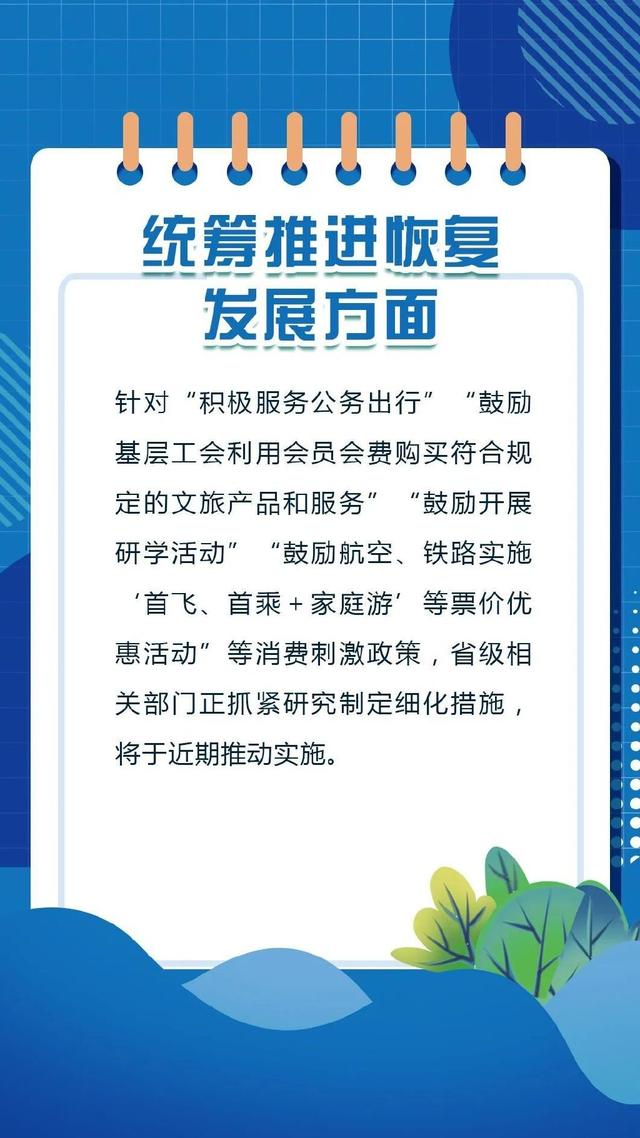 统筹推进恢复
发展方面

针对“积极服务公务出行”“鼓励基层工会利用会员会费购买符合规定的文旅产品和服务”“鼓励开展研学活动”“鼓励航空、铁路实施‘首飞、首乘+家庭游’等票价优惠活动”等消费刺激政策，省级相关部门正抓紧研究制定细化措施，将于近期推动实施。